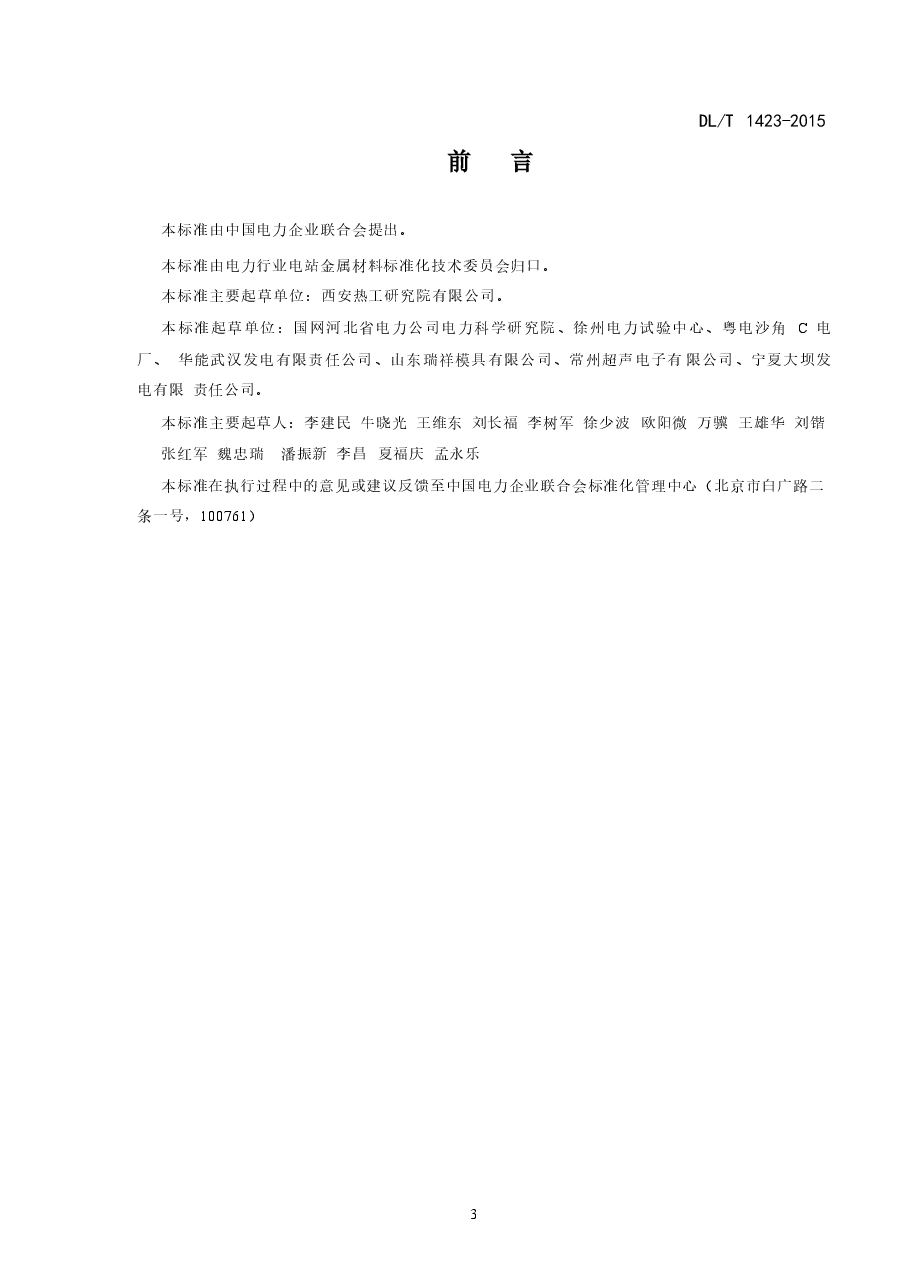 DL/T 1423-2015

前　言

本标准由中国电力企业联合会提出。

本标准由电力行业电站金属材料标准化技术委员会归口。

本标准主要起草单位：西安热工研究院有限公司。

本标准起草单位：国网河北省电力公司电力科学研究院、徐州电力试验中心、粤电沙角 C 电厂、 华能武汉发电有限责任公司、山东瑞祥模具有限公司、常州超声电子有限公司、宁夏大坝发电有限 责任公司。

本标准主要起草人：李建民 牛晓光 王维东 刘长福 李树军 徐少波 欧阳微 万骥 王雄华 刘锴 张红军 魏忠瑞 潘振新 李昌 夏福庆 孟永乐

本标准在执行过程中的意见或建议反馈至中国电力企业联合会标准化管理中心（北京市白广路二条一号，100761）

3